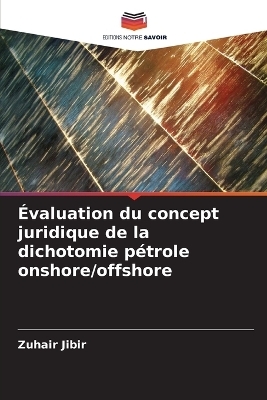 EDITIONS NOTRE SAVOIR

Évaluation du concept juridique de la dichotomie pétrole onshore/offshore

Zuhair Jibir